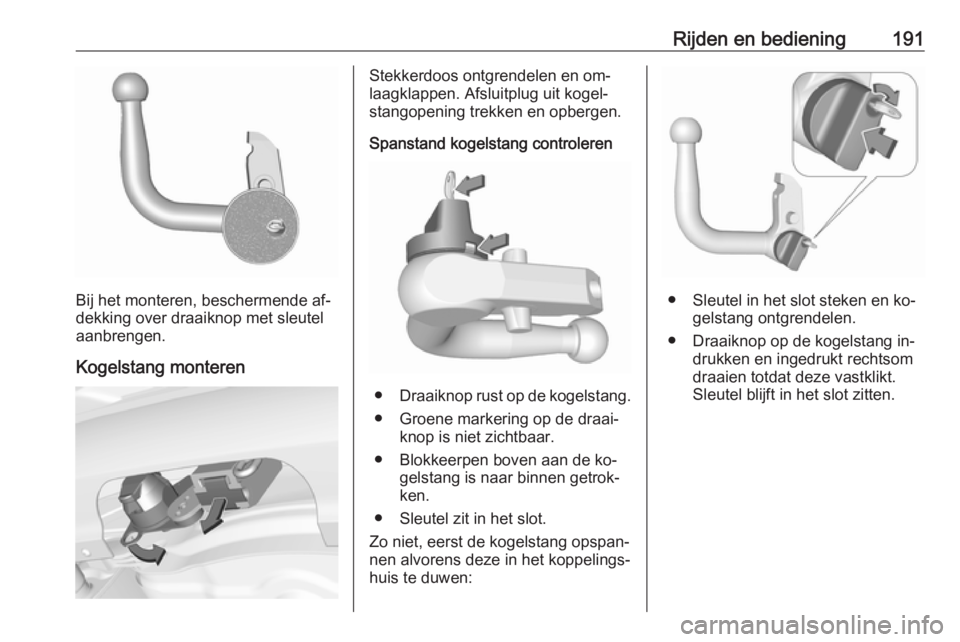 Rijden en bediening 191

Bij het monteren, beschermende afdekking over draaiknop met sleutel aanbrengen.

Kogelstang monteren

Stekkerdoos ontgrendelen en omlaagklappen. Afsluitplug uit kogelstangopening trekken en opbergen.

Spanstand kogelstang controleren

● Draaiknop rust op de kogelstang.
● Groene markering op de draaiknop is niet zichtbaar.
● Blokkeerpen boven aan de kogelstang is naar binnen getrokken.
● Sleutel zit in het slot.

Zo niet, eerst de kogelstang opspannen alvorens deze in het koppelingshuis te duwen:

● Sleutel in het slot steken en kogelstang ontgrendelen.
● Draaiknop op de kogelstang indrukken en ingedrukt rechtsom draaien totdat deze vastklikt. Sleutel blijft in het slot zitten.

carmanualsonline.info